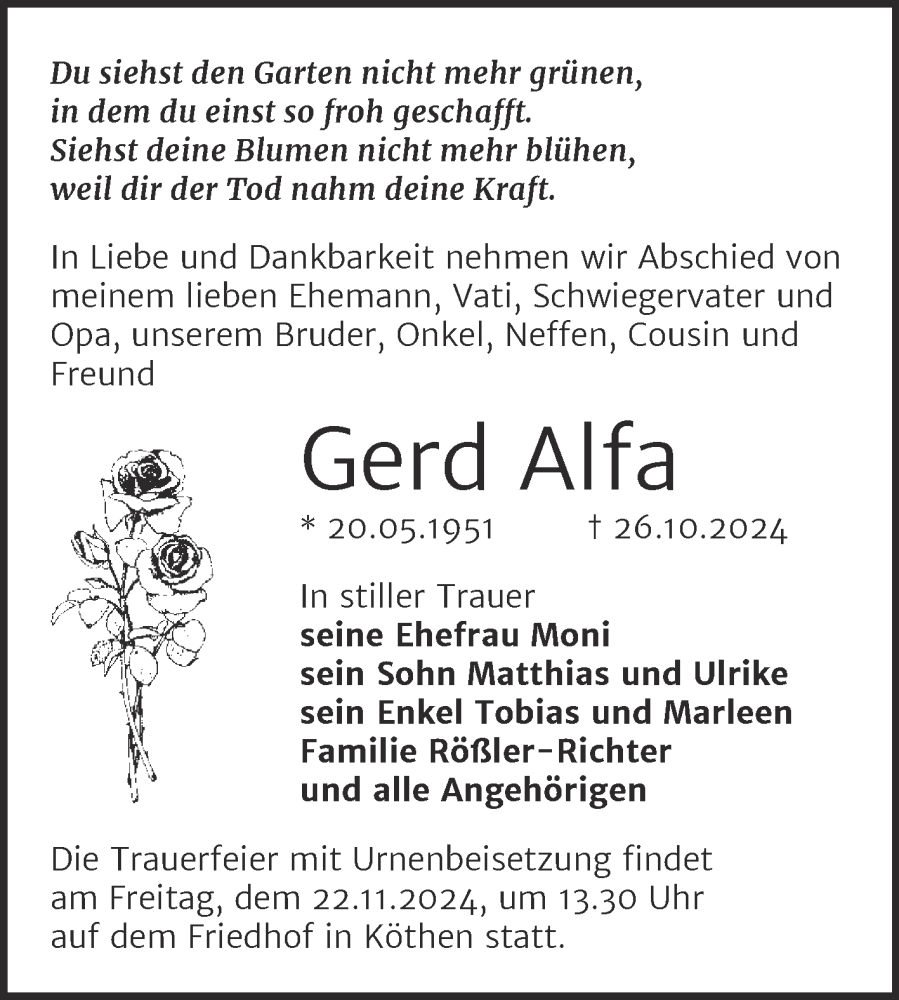 Du siehst den Garten nicht mehr grünen,
in dem du einst so froh geschafft.
Siehst deine Blumen nicht mehr blühen,
weil dir der Tod nahm deine Kraft.

In Liebe und Dankbarkeit nehmen wir Abschied von meinem lieben Ehemann, Vati, Schwiegervater und Opa, unserem Bruder, Onkel, Neffen, Cousin und Freund

Gerd Alfa

* 20.05.1951 † 26.10.2024

In stiller Trauer
seine Ehefrau Moni
sein Sohn Matthias und Ulrike
sein Enkel Tobias und Marleen
Familie Rößler-Richter
und alle Angehörigen

Die Trauerfeier mit Urnenbeisetzung findet am Freitag, dem 22.11.2024, um 13.30 Uhr auf dem Friedhof in Köthen statt.